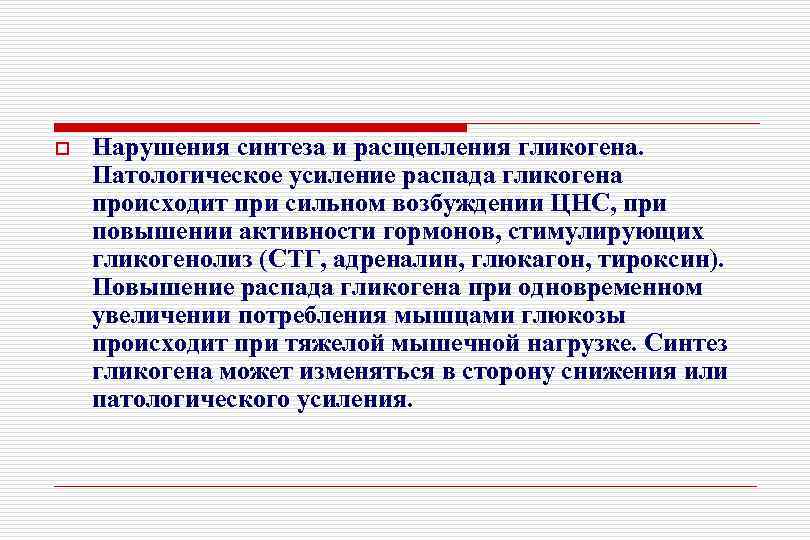 Нарушения синтеза и расщепления гликогена. Патологическое усиление распада гликогена происходит при сильном возбуждении ЦНС, при повышении активности гормонов, стимулирующих гликогенолиз (СТГ, адреналин, глюкагон, тироксин). Повышение распада гликогена при одновременном увеличении потребления мышцами глюкозы происходит при тяжелой мышечной нагрузке. Синтез гликогена может изменяться в сторону снижения или патологического усиления.